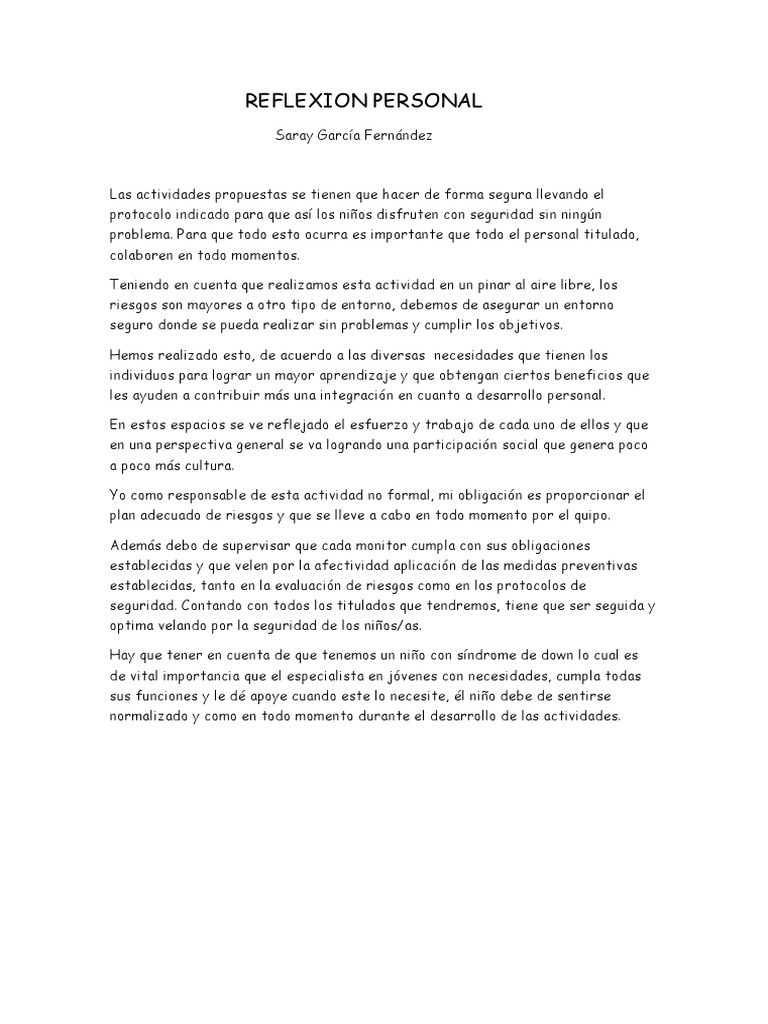 REFLEXION PERSONAL

Saray García Fernández

Las actividades propuestas se tienen que hacer de forma segura llevando el protocolo indicado para que así los niños disfruten con seguridad sin ningún problema. Para que todo esto ocurra es importante que todo el personal titulado, colaboren en todo momentos.

Teniendo en cuenta que realizamos esta actividad en un pinar al aire libre, los riesgos son mayores a otro tipo de entorno, debemos de asegurar un entorno seguro donde se pueda realizar sin problemas y cumplir los objetivos.

Hemos realizado esto, de acuerdo a las diversas necesidades que tienen los individuos para lograr un mayor aprendizaje y que obtengan ciertos beneficios que les ayuden a contribuir más una integración en cuanto a desarrollo personal.

En estos espacios se ve reflejado el esfuerzo y trabajo de cada uno de ellos y que en una perspectiva general se va logrando una participación social que genera poco a poco más cultura.

Yo como responsable de esta actividad no formal, mi obligación es proporcionar el plan adecuado de riesgos y que se lleve a cabo en todo momento por el quipo.

Además debo de supervisar que cada monitor cumpla con sus obligaciones establecidas y que velen por la afectividad aplicación de las medidas preventivas establecidas, tanto en la evaluación de riesgos como en los protocolos de seguridad. Contando con todos los titulados que tendremos, tiene que ser seguida y optima velando por la seguridad de los niños/as.

Hay que tener en cuenta de que tenemos un niño con síndrome de down lo cual es de vital importancia que el especialista en jóvenes con necesidades, cumpla todas sus funciones y le dé apoye cuando este lo necesite, él niño debe de sentirse normalizado y como en todo momento durante el desarrollo de las actividades.